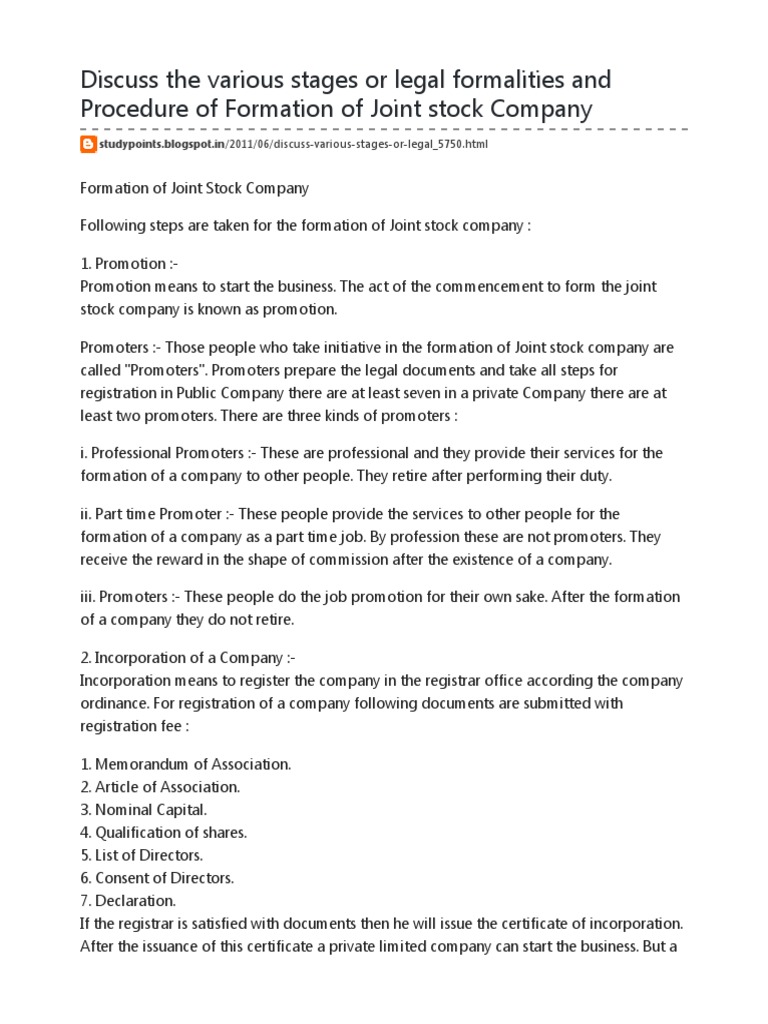 Discuss the various stages or legal formalities and Procedure of Formation of Joint stock Company

studypoints.blogspot.in/2011/06/discuss-various-stages-or-legal_5750.html

Formation of Joint Stock Company

Following steps are taken for the formation of Joint stock company :

1. Promotion :-
Promotion means to start the business. The act of the commencement to form the joint stock company is known as promotion.

Promoters :- Those people who take initiative in the formation of Joint stock company are called "Promoters". Promoters prepare the legal documents and take all steps for registration in Public Company there are at least seven in a private Company there are at least two promoters. There are three kinds of promoters :

i. Professional Promoters :- These are professional and they provide their services for the formation of a company to other people. They retire after performing their duty.

ii. Part time Promoter :- These people provide the services to other people for the formation of a company as a part time job. By profession these are not promoters. They receive the reward in the shape of commission after the existence of a company.

iii. Promoters :- These people do the job promotion for their own sake. After the formation of a company they do not retire.

2. Incorporation of a Company :-
Incorporation means to register the company in the registrar office according the company ordinance. For registration of a company following documents are submitted with registration fee :

1. Memorandum of Association.
2. Article of Association.
3. Nominal Capital.
4. Qualification of shares.
5. List of Directors.
6. Consent of Directors.
7. Declaration.
If the registrar is satisfied with documents then he will issue the certificate of incorporation. After the issuance of this certificate a private limited company can start the business. But a